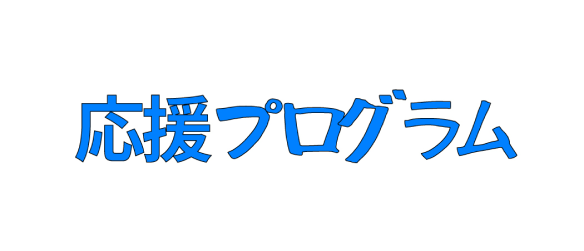 応援プログラム